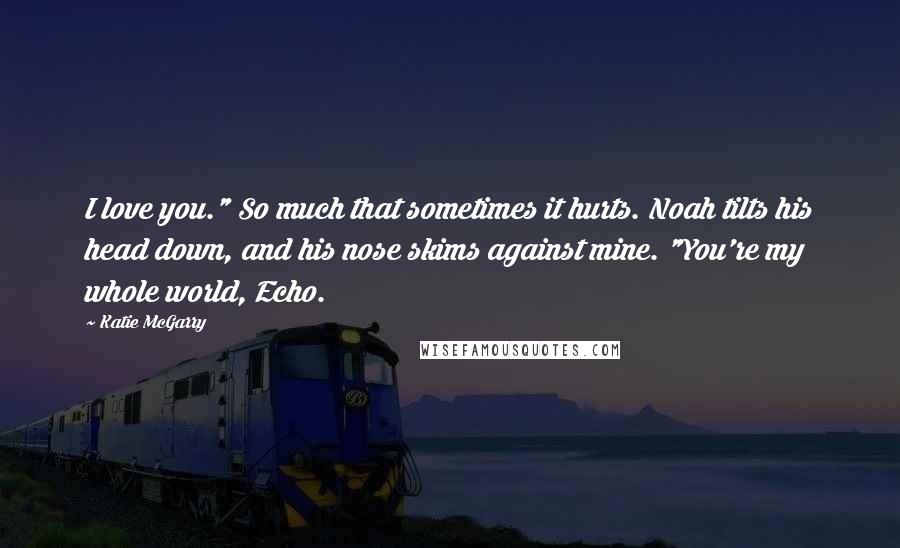 I love you." So much that sometimes it hurts. Noah tilts his head down, and his nose skims against mine. "You're my whole world, Echo.

~ Katie McGarry

WISEFAMOUSQUOTES.COM